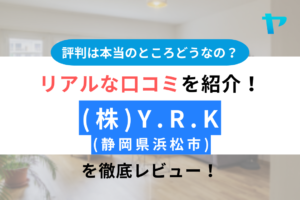 ヤ

評判は本当のところどうなの？

リアルな口コミを紹介！

(株)Y.R.K

(静岡県浜松市)

を徹底レビュー！